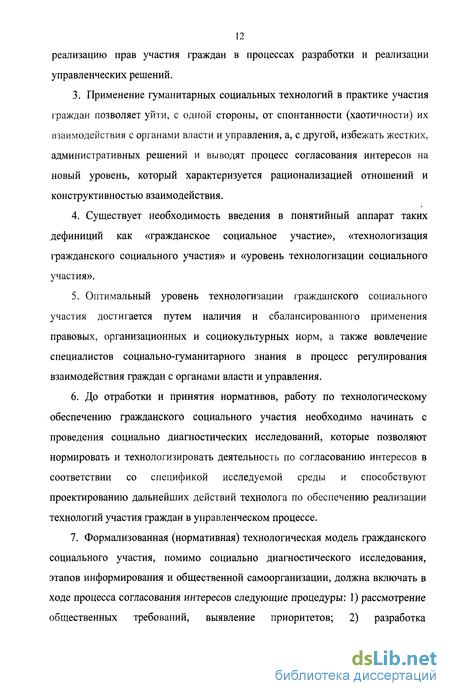 12

реализацию прав участия граждан в процессах разработки и реализации управленческих решений.

3. Применение гуманитарных социальных технологий в практике участия граждан позволяет уйти, с одной стороны, от спонтанности (хаотичности) их взаимодействия с органами власти и управления, а, с другой, избежать жестких, административных решений и выводят процесс согласования интересов на новый уровень, который характеризуется рационализацией отношений и конструктивностью взаимодействия.

4. Существует необходимость введения в понятийный аппарат таких дефиниций как «гражданское социальное участие», «технологизация гражданского социального участия» и «уровень технологизации социального участия».

5. Оптимальный уровень технологизации гражданского социального участия достигается путем наличия и сбалансированного применения правовых, организационных и социокультурных норм, а также вовлечение специалистов социально-гуманитарного знания в процесс регулирования взаимодействия граждан с органами власти и управления.

6. До отработки и принятия нормативов, работу по технологическому обеспечению гражданского социального участия необходимо начинать с проведения социально диагностических исследований, которые позволяют нормировать и технологизировать деятельность по согласованию интересов в соответствии со спецификой исследуемой среды и способствуют проектированию дальнейших действий технолога по обеспечению реализации технологий участия граждан в управленческом процессе.

7. Формализованная (нормативная) технологическая модель гражданского социального участия, помимо социально диагностического исследования, этапов информирования и общественной самоорганизации, должна включать в ходе процесса согласования интересов следующие процедуры: 1) рассмотрение общественных требований, выявление приоритетов; 2) разработка

dsLib.net
библиотека диссертаций